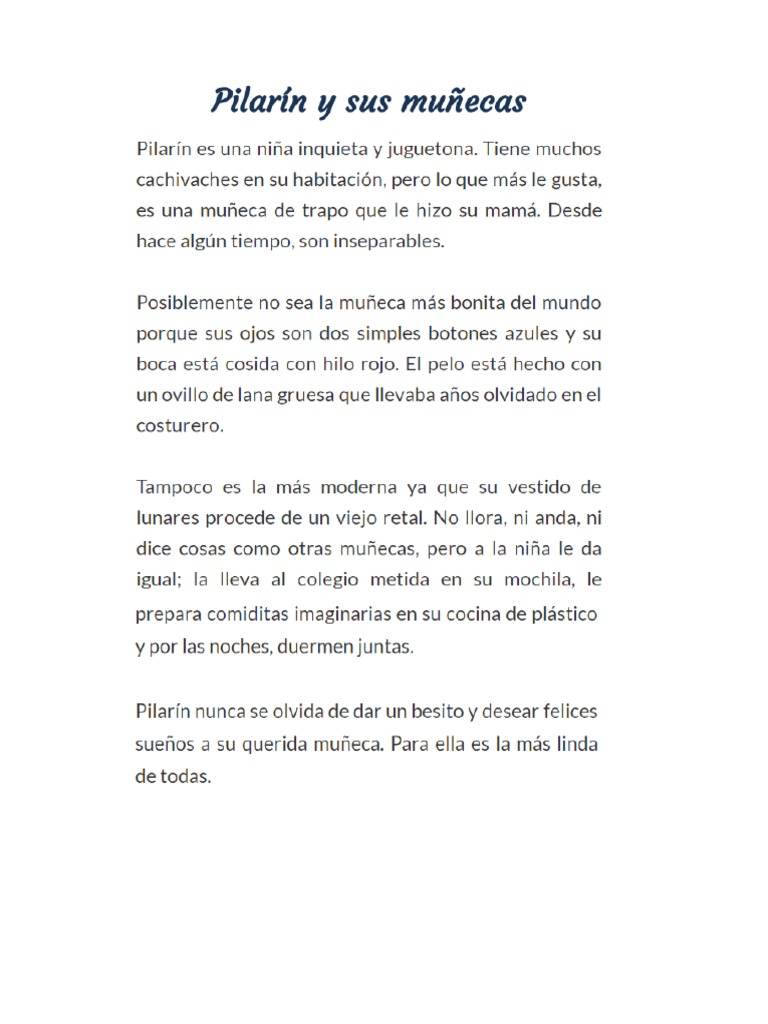 Pilarín y sus muñecas

Pilarín es una niña inquieta y juguetona. Tiene muchos cachivaches en su habitación, pero lo que más le gusta, es una muñeca de trapo que le hizo su mamá. Desde hace algún tiempo, son inseparables.

Posiblemente no sea la muñeca más bonita del mundo porque sus ojos son dos simples botones azules y su boca está cosida con hilo rojo. El pelo está hecho con un ovillo de lana gruesa que llevaba años olvidado en el costurero.

Tampoco es la más moderna ya que su vestido de lunares procede de un viejo retal. No llora, ni anda, ni dice cosas como otras muñecas, pero a la niña le da igual; la lleva al colegio metida en su mochila, le prepara comiditas imaginarias en su cocina de plástico y por las noches, duermen juntas.

Pilarín nunca se olvida de dar un besito y desear felices sueños a su querida muñeca. Para ella es la más linda de todas.